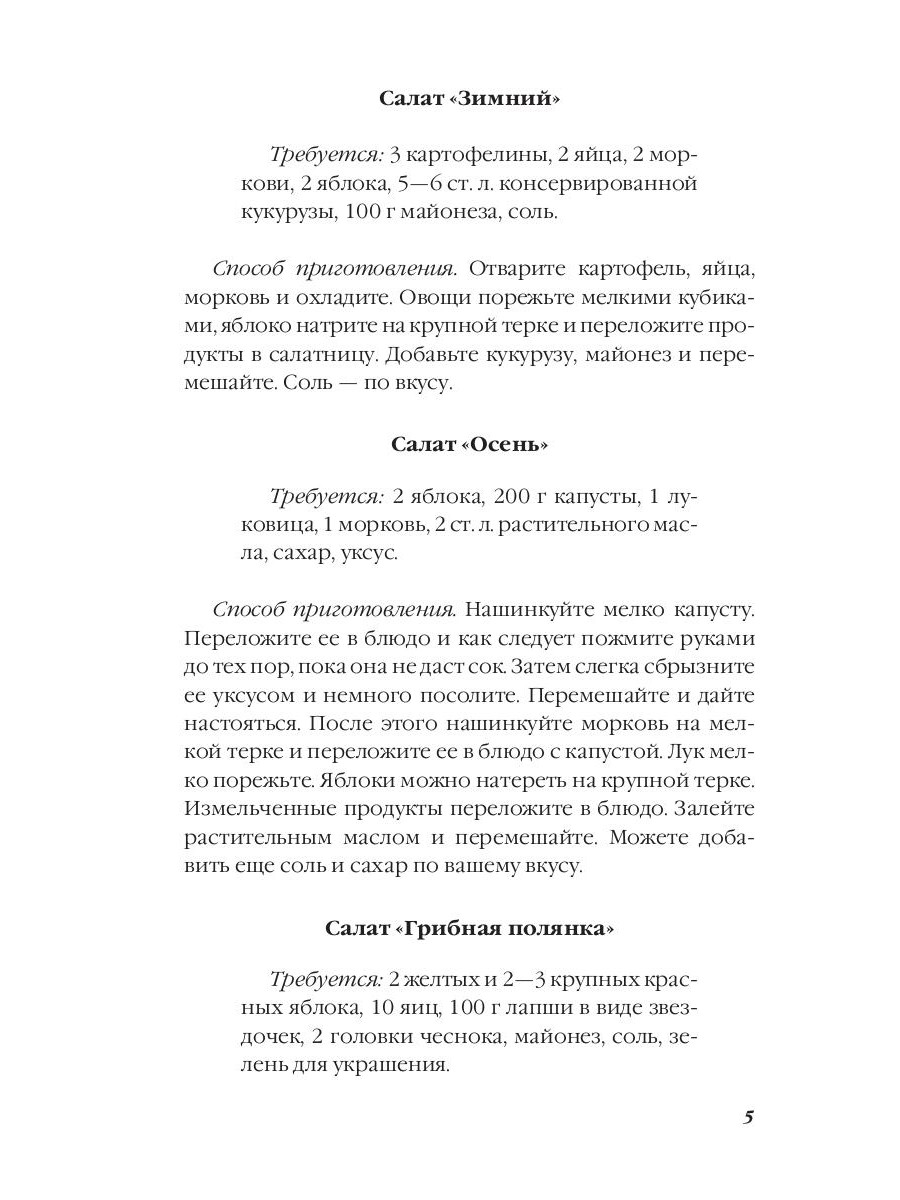 Салат «Зимний»

Требуется: 3 картофелины, 2 яйца, 2 моркови, 2 яблока, 5—6 ст. л. консервированной кукурузы, 100 г майонеза, соль.

Способ приготовления. Отварите картофель, яйца, морковь и охладите. Овощи порежьте мелкими кубиками, яблоко натрите на крупной терке и переложите продукты в салатницу. Добавьте кукурузу, майонез и перемешайте. Соль — по вкусу.

Салат «Осень»

Требуется: 2 яблока, 200 г капусты, 1 луковица, 1 морковь, 2 ст. л. растительного масла, сахар, уксус.

Способ приготовления. Нашинкуйте мелко капусту. Переложите ее в блюдо и как следует пожмите руками до тех пор, пока она не даст сок. Затем слегка сбрызните ее уксусом и немного посолите. Перемешайте и дайте настояться. После этого нашинкуйте морковь на мелкой терке и переложите ее в блюдо с капустой. Лук мелко порежьте. Яблоки можно натереть на крупной терке. Измельченные продукты переложите в блюдо. Залейте растительным маслом и перемешайте. Можете добавить еще соль и сахар по вашему вкусу.

Салат «Грибная полянка»

Требуется: 2 желтых и 2—3 крупных красных яблока, 10 яиц, 100 г лапши в виде звездочек, 2 головки чеснока, майонез, соль, зелень для украшения.

5